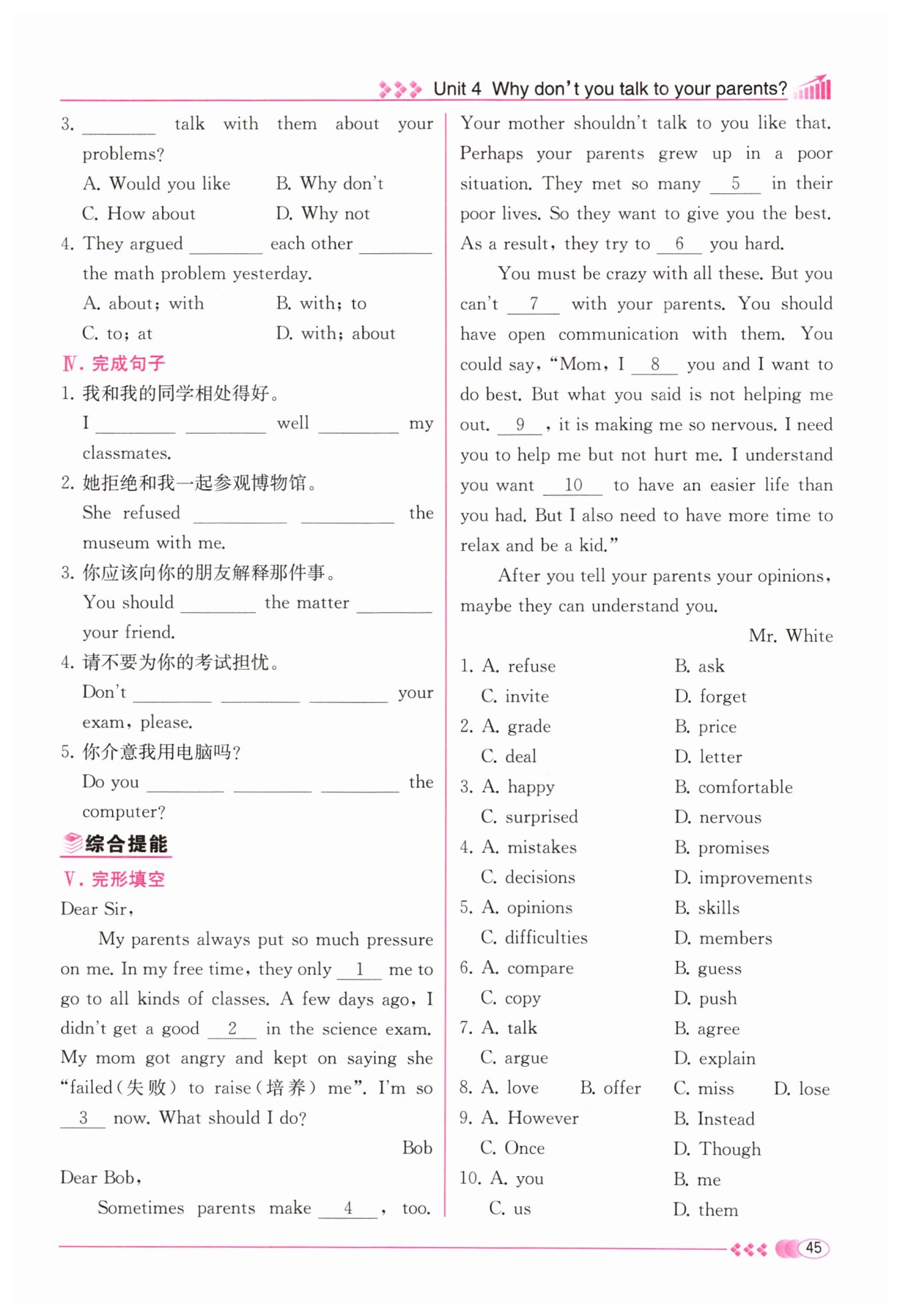 Unit 4 Why don't you talk to your parents?

3. ________ talk with them about your problems?
A. Would you like B. Why don't
C. How about D. Why not
4. They argued ________ each other ________ the math problem yesterday.
A. about; with B. with; to
C. to; at D. with; about

Ⅳ. 完成句子
1. 我和我的同学相处得好。
I ________ ________ well ________ my classmates.
2. 她拒绝和我一起参观博物馆。
She refused ________ ________ the museum with me.
3. 你应该向你的朋友解释那件事。
You should ________ the matter ________ your friend.
4. 请不要为你的考试担忧。
Don't ________ ________ ________ your exam, please.
5. 你介意我用电脑吗?
Do you ________ ________ ________ the computer?

综合提能

Ⅴ. 完形填空
Dear Sir,
My parents always put so much pressure on me. In my free time, they only __1__ me to go to all kinds of classes. A few days ago, I didn't get a good __2__ in the science exam. My mom got angry and kept on saying she "failed(失败) to raise(培养) me". I'm so __3__ now. What should I do?
Bob
Dear Bob,
Sometimes parents make __4__, too. Your mother shouldn't talk to you like that. Perhaps your parents grew up in a poor situation. They met so many __5__ in their poor lives. So they want to give you the best. As a result, they try to __6__ you hard.
You must be crazy with all these. But you can't __7__ with your parents. You should have open communication with them. You could say, "Mom, I __8__ you and I want to do best. But what you said is not helping me out. __9__, it is making me so nervous. I need you to help me but not hurt me. I understand you want __10__ to have an easier life than you had. But I also need to have more time to relax and be a kid."
After you tell your parents your opinions, maybe they can understand you.
Mr. White

1. A. refuse B. ask C. invite D. forget
2. A. grade B. price C. deal D. letter
3. A. happy B. comfortable C. surprised D. nervous
4. A. mistakes B. promises C. decisions D. improvements
5. A. opinions B. skills C. difficulties D. members
6. A. compare B. guess C. copy D. push
7. A. talk B. agree C. argue D. explain
8. A. love B. offer C. miss D. lose
9. A. However B. Instead C. Once D. Though
10. A. you B. me C. us D. them

45